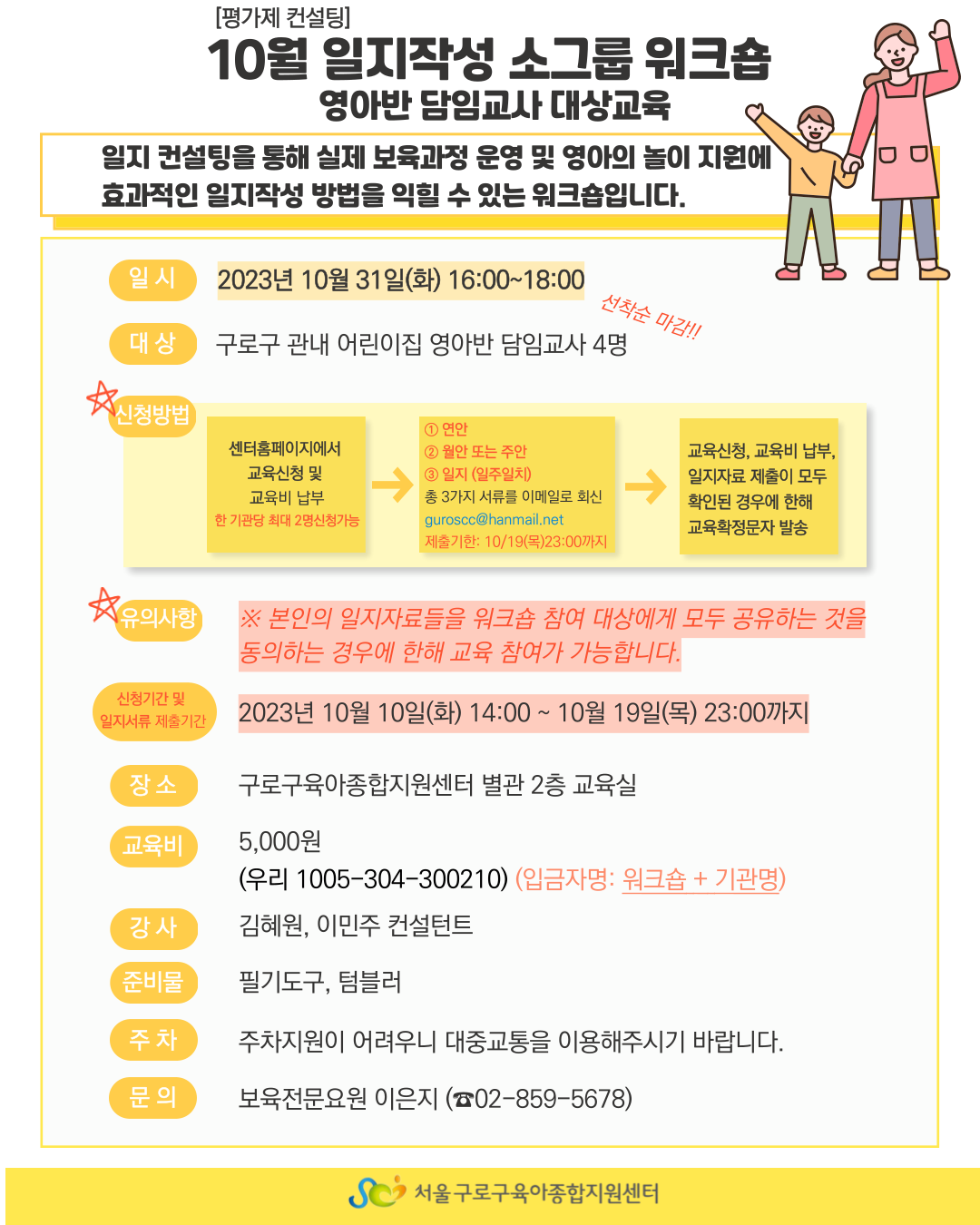 [평가제 컨설팅]
10월 일지작성 소그룹 워크숍
영아반 담임교사 대상교육

일지 컨설팅을 통해 실제 보육과정 운영 및 영아의 놀이 지원에 효과적인 일지작성 방법을 익힐 수 있는 워크숍입니다.

일 시
2023년 10월 31일(화) 16:00~18:00

선착순 마감!!

대 상
구로구 관내 어린이집 영아반 담임교사 4명

신청방법

센터홈페이지에서
교육신청 및
교육비 납부
한 기관당 최대 2명신청가능

① 연안
② 월안 또는 주안
③ 일지 (일주일치)
총 3가지 서류를 이메일로 회신
guroscc@hanmail.net
제출기한: 10/19(목)23:00까지

교육신청, 교육비 납부,
일지자료 제출이 모두
확인된 경우에 한해
교육확정문자 발송

유의사항
※ 본인의 일지자료들을 워크숍 참여 대상에게 모두 공유하는 것을 동의하는 경우에 한해 교육 참여가 가능합니다.

신청기간 및
일지서류 제출기간
2023년 10월 10일(화) 14:00 ~ 10월 19일(목) 23:00까지

장 소
구로구육아종합지원센터 별관 2층 교육실

교육비
5,000원
(우리 1005-304-300210) (입금자명: 워크숍 + 기관명)

강 사
김혜원, 이민주 컨설턴트

준비물
필기도구, 텀블러

주 차
주차지원이 어려우니 대중교통을 이용해주시기 바랍니다.

문 의
보육전문요원 이은지 (☎02-859-5678)

서울 구로구육아종합지원센터